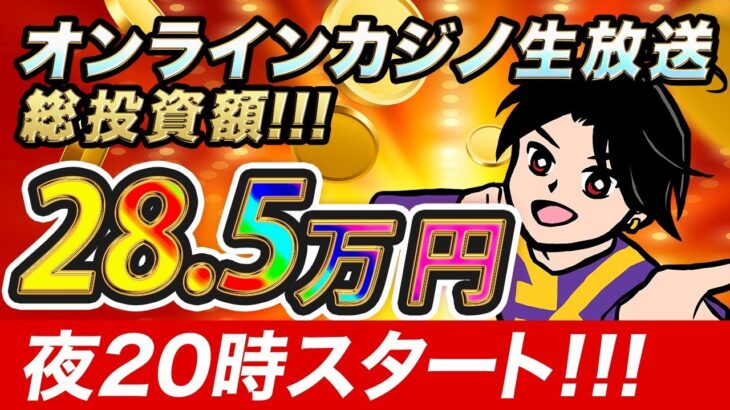 オンラインカジノ生放送
総投資額!!!
28.5万円
夜20時スタート!!!